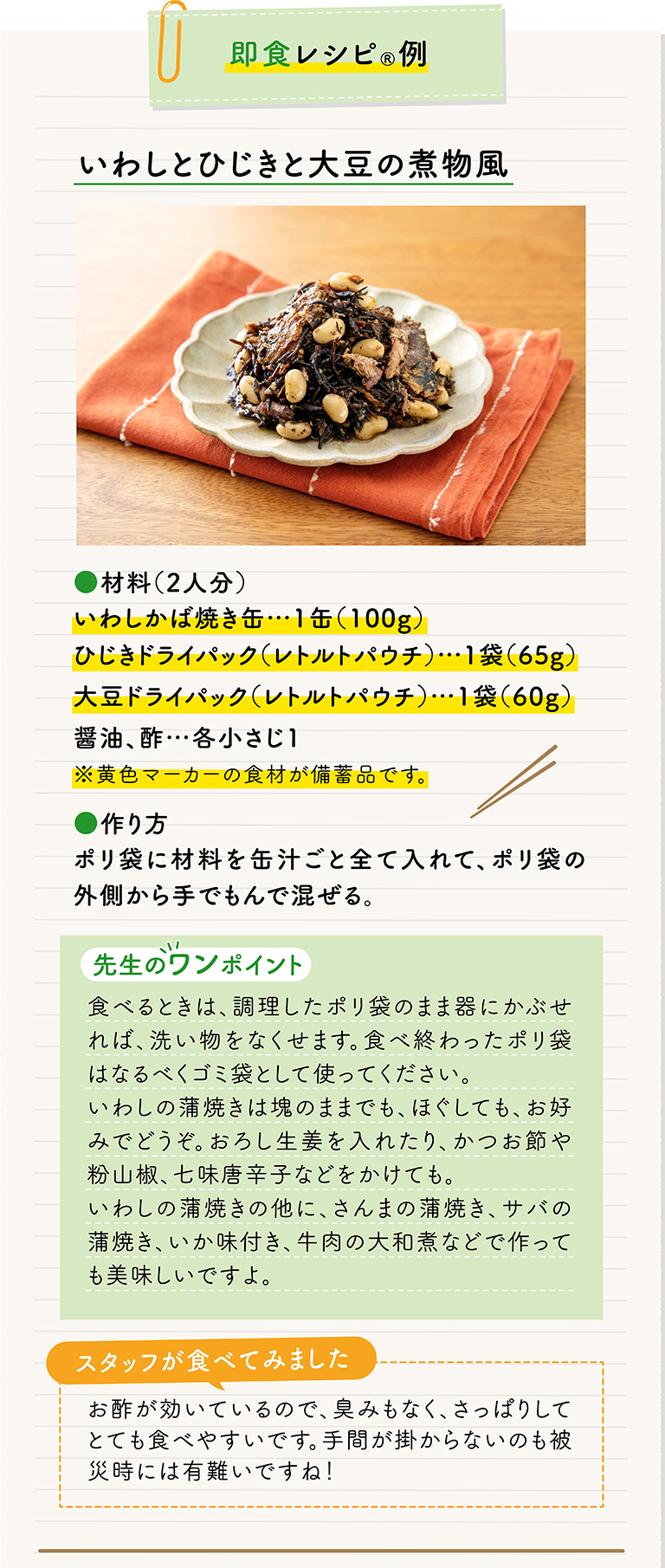 即食レシピ®例

いわしとひじきと大豆の煮物風

●材料(2人分)
いわしかば焼き缶…1缶(100g)
ひじきドライパック(レトルトパウチ)…1袋(65g)
大豆ドライパック(レトルトパウチ)…1袋(60g)
醤油、酢…各小さじ1
※黄色マーカーの食材が備蓄品です。

●作り方
ポリ袋に材料を缶汁ごと全て入れて、ポリ袋の外側から手でもんで混ぜる。

先生のワンポイント

食べるときは、調理したポリ袋のまま器にかぶせれば、洗い物をなくせます。食べ終わったポリ袋はなるべくゴミ袋として使ってください。
いわしの蒲焼きは塊のままでも、ほぐしても、お好みでどうぞ。おろし生姜を入れたり、かつお節や粉山椒、七味唐辛子などをかけても。
いわしの蒲焼きの他に、さんまの蒲焼き、サバの蒲焼き、いか味付き、牛肉の大和煮などで作っても美味しいですよ。

スタッフが食べてみました

お酢が効いているので、臭みもなく、さっぱりしてとても食べやすいです。手間が掛からないのも被災時には有難いですね!